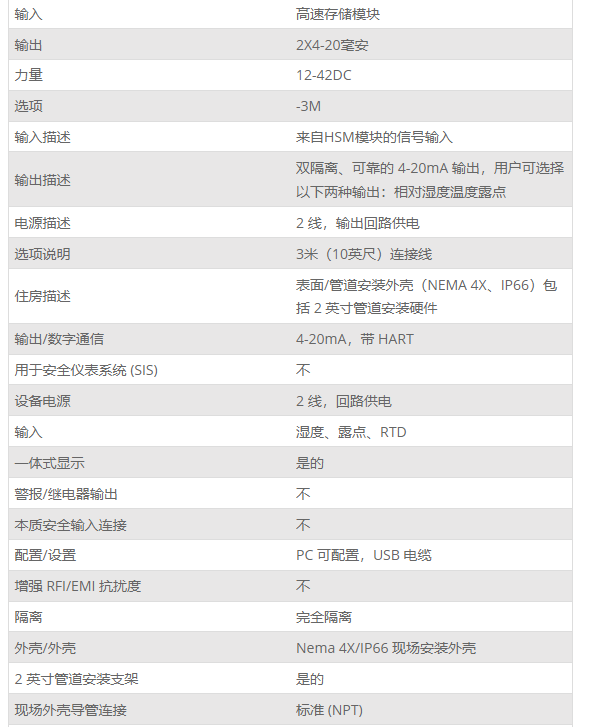 | 输入 | 高速存储模块 |
|---|---|
| 输出 | 2X4-20毫安 |
| 力量 | 12-42DC |
| 选项 | -3M |
| 输入描述 | 来自HSM模块的信号输入 |
| 输出描述 | 双隔离、可靠的 4-20mA 输出，用户可选择以下两种输出：相对湿度温度露点 |
| 电源描述 | 2 线，输出回路供电 |
| 选项说明 | 3米（10英尺）连接线 |
| 住房描述 | 表面/管道安装外壳（NEMA 4X、IP66）包括 2 英寸管道安装硬件 |
| 输出/数字通信 | 4-20mA，带 HART |
| 用于安全仪表系统 (SIS) | 不 |
| 设备电源 | 2 线，回路供电 |
| 输入 | 湿度、露点、RTD |
| 一体式显示 | 是的 |
| 警报/继电器输出 | 不 |
| 本质安全输入连接 | 不 |
| 配置/设置 | PC 可配置，USB 电缆 |
| 增强 RFI/EMI 抗扰度 | 不 |
| 隔离 | 完全隔离 |
| 外壳/外壳 | Nema 4X/IP66 现场安装外壳 |
| 2 英寸管道安装支架 | 是的 |
| 现场外壳导管连接 | 标准 (NPT) |